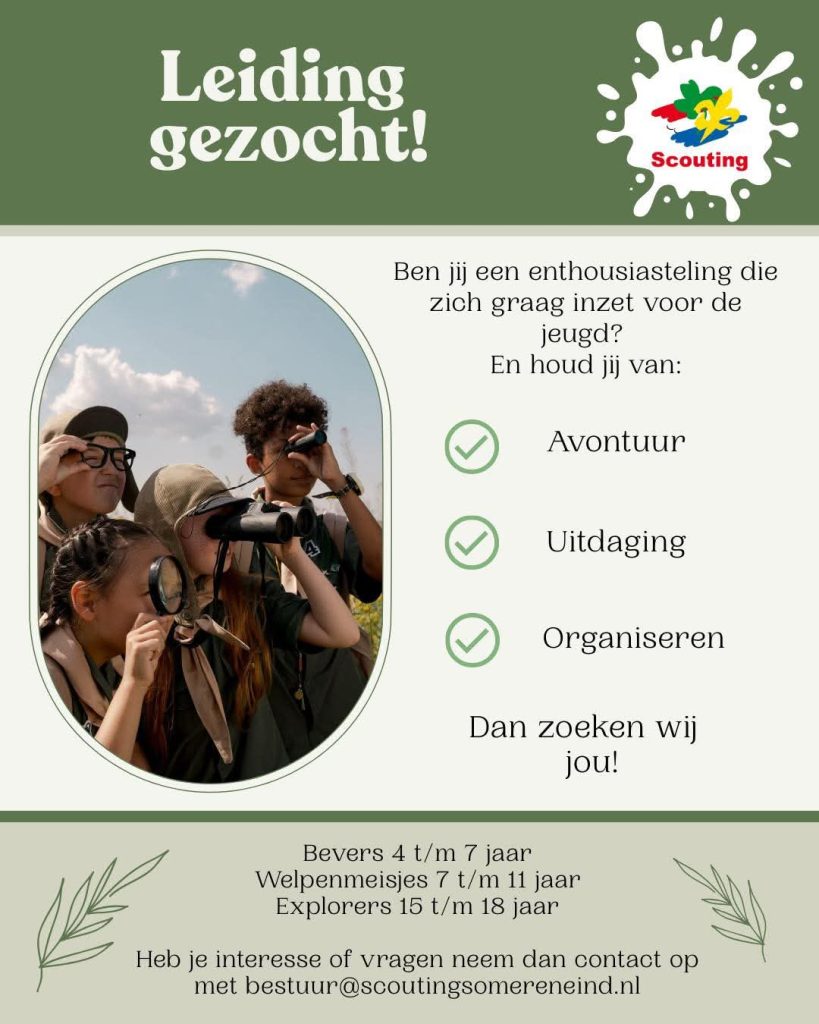 Leiding gezocht!

Scouting

Ben jij een enthousiasteling die zich graag inzet voor de jeugd?
En houd jij van:

Avontuur

Uitdaging

Organiseren

Dan zoeken wij jou!

Bevers 4 t/m 7 jaar
Welpenmeisjes 7 t/m 11 jaar
Explorers 15 t/m 18 jaar

Heb je interesse of vragen neem dan contact op met bestuur@scoutingsomereneind.nl